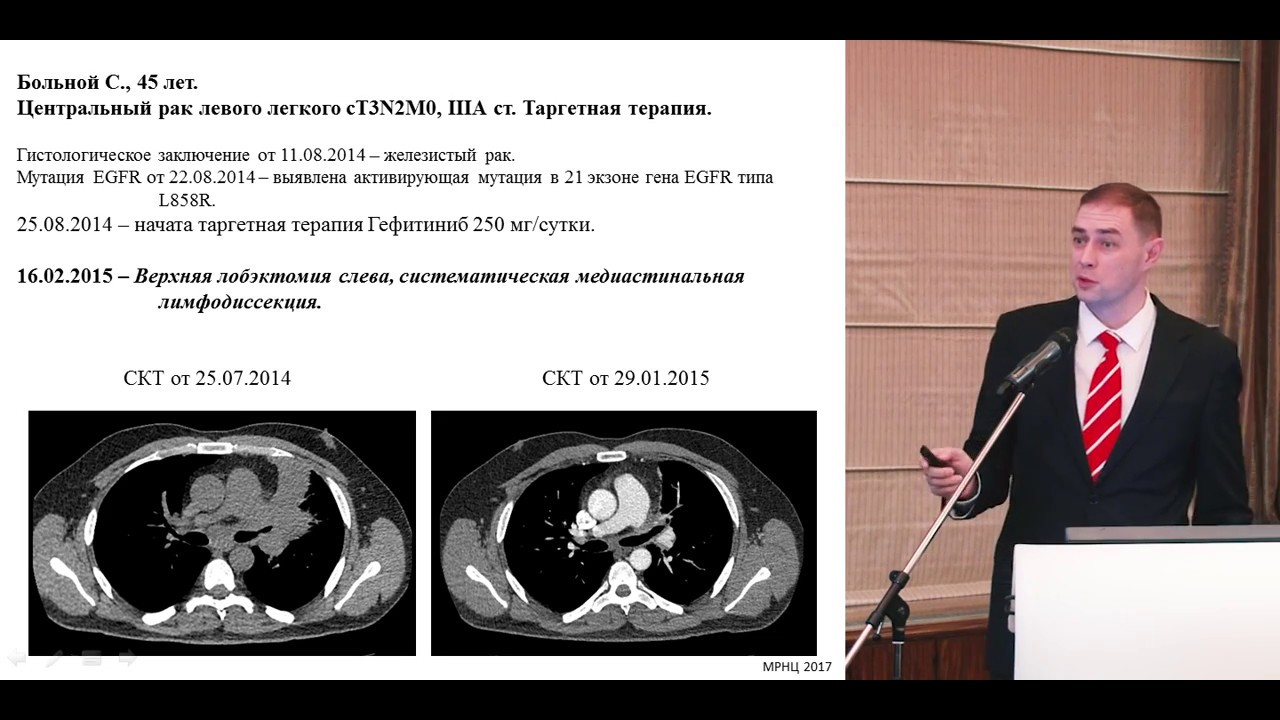 Больной С., 45 лет.
Центральный рак левого легкого cT3N2M0, IIIA ст. Таргетная терапия.

Гистологическое заключение от 11.08.2014 – железистый рак.
Мутация EGFR от 22.08.2014 – выявлена активирующая мутация в 21 экзоне гена EGFR типа L858R.
25.08.2014 – начата таргетная терапия Гефитиниб 250 мг/сутки.

16.02.2015 – Верхняя лобэктомия слева, систематическая медиастинальная лимфодиссекция.

СКТ от 25.07.2014

СКТ от 29.01.2015

МРНЦ 2017